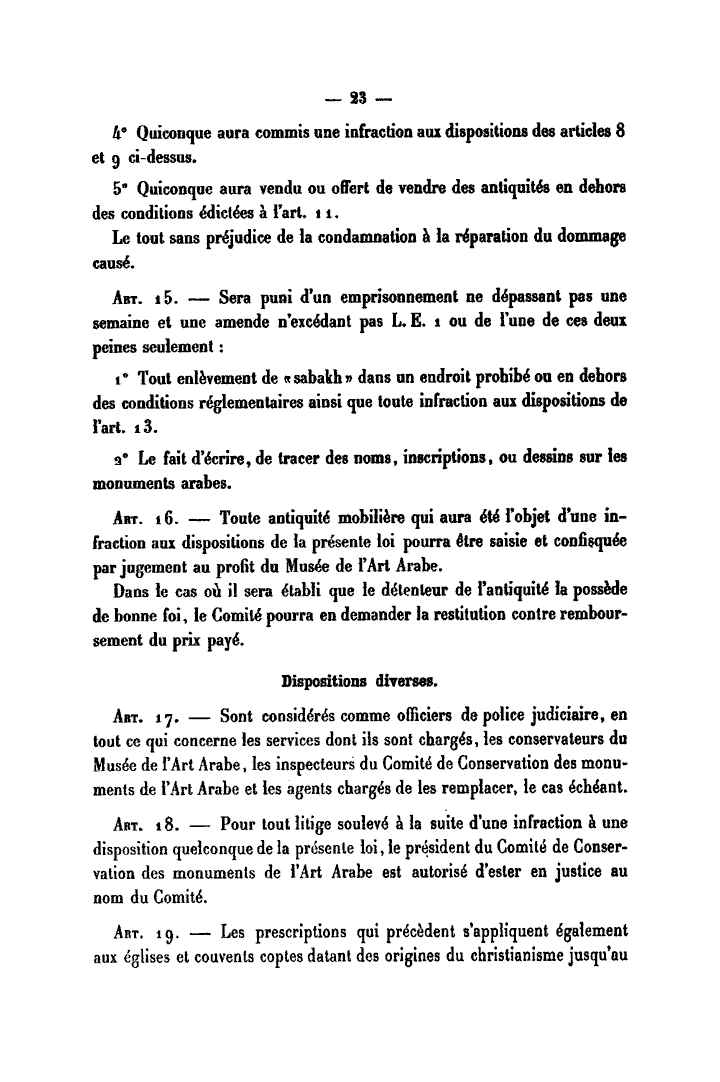 — 23 —

4° Quiconque aura commis une infraction aux dispositions des articles 8 et 9 ci-dessus.

5° Quiconque aura vendu ou offert de vendre des antiquités en dehors des conditions édictées à l'art. 11.

Le tout sans préjudice de la condamnation à la réparation du dommage causé.

Art. 15. — Sera puni d'un emprisonnement ne dépassant pas une semaine et une amende n'excédant pas L. E. 1 ou de l'une de ces deux peines seulement :

1° Tout enlèvement de « sabakh » dans un endroit prohibé ou en dehors des conditions réglementaires ainsi que toute infraction aux dispositions de l'art. 13.

2° Le fait d'écrire, de tracer des noms, inscriptions, ou dessins sur les monuments arabes.

Art. 16. — Toute antiquité mobilière qui aura été l'objet d'une infraction aux dispositions de la présente loi pourra être saisie et confisquée par jugement au profit du Musée de l'Art Arabe.

Dans le cas où il sera établi que le détenteur de l'antiquité la possède de bonne foi, le Comité pourra en demander la restitution contre remboursement du prix payé.

Dispositions diverses.

Art. 17. — Sont considérés comme officiers de police judiciaire, en tout ce qui concerne les services dont ils sont chargés, les conservateurs du Musée de l'Art Arabe, les inspecteurs du Comité de Conservation des monuments de l'Art Arabe et les agents chargés de les remplacer, le cas échéant.

Art. 18. — Pour tout litige soulevé à la suite d'une infraction à une disposition quelconque de la présente loi, le président du Comité de Conservation des monuments de l'Art Arabe est autorisé d'ester en justice au nom du Comité.

Art. 19. — Les prescriptions qui précèdent s'appliquent également aux églises et couvents coptes datant des origines du christianisme jusqu'au